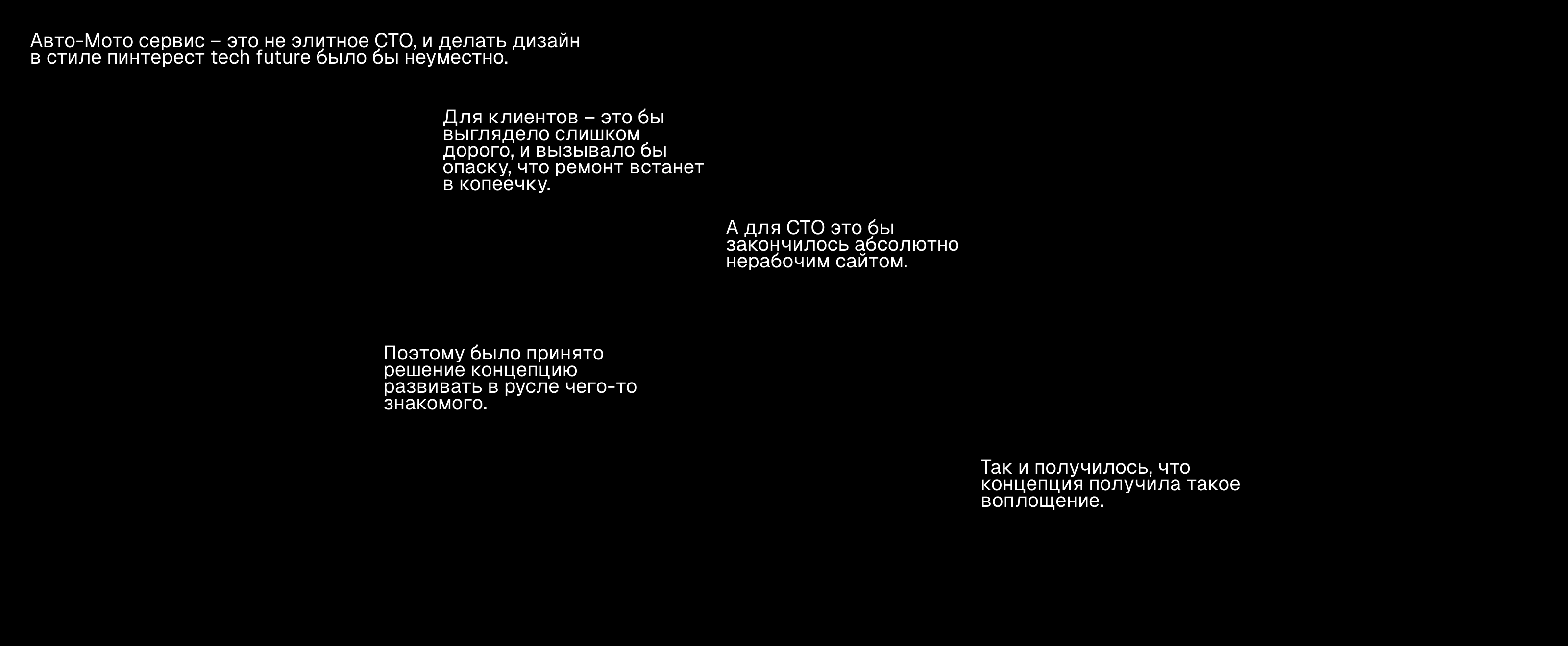 Авто-Мото сервис – это не элитное СТО, и делать дизайн в стиле пинтерест tech future было бы неуместно.

Для клиентов – это бы выглядело слишком дорого, и вызывало бы опаску, что ремонт встанет в копеечку.

А для СТО это бы закончилось абсолютно нерабочим сайтом.

Поэтому было принято решение концепцию развивать в русле чего-то знакомого.

Так и получилось, что концепция получила такое воплощение.